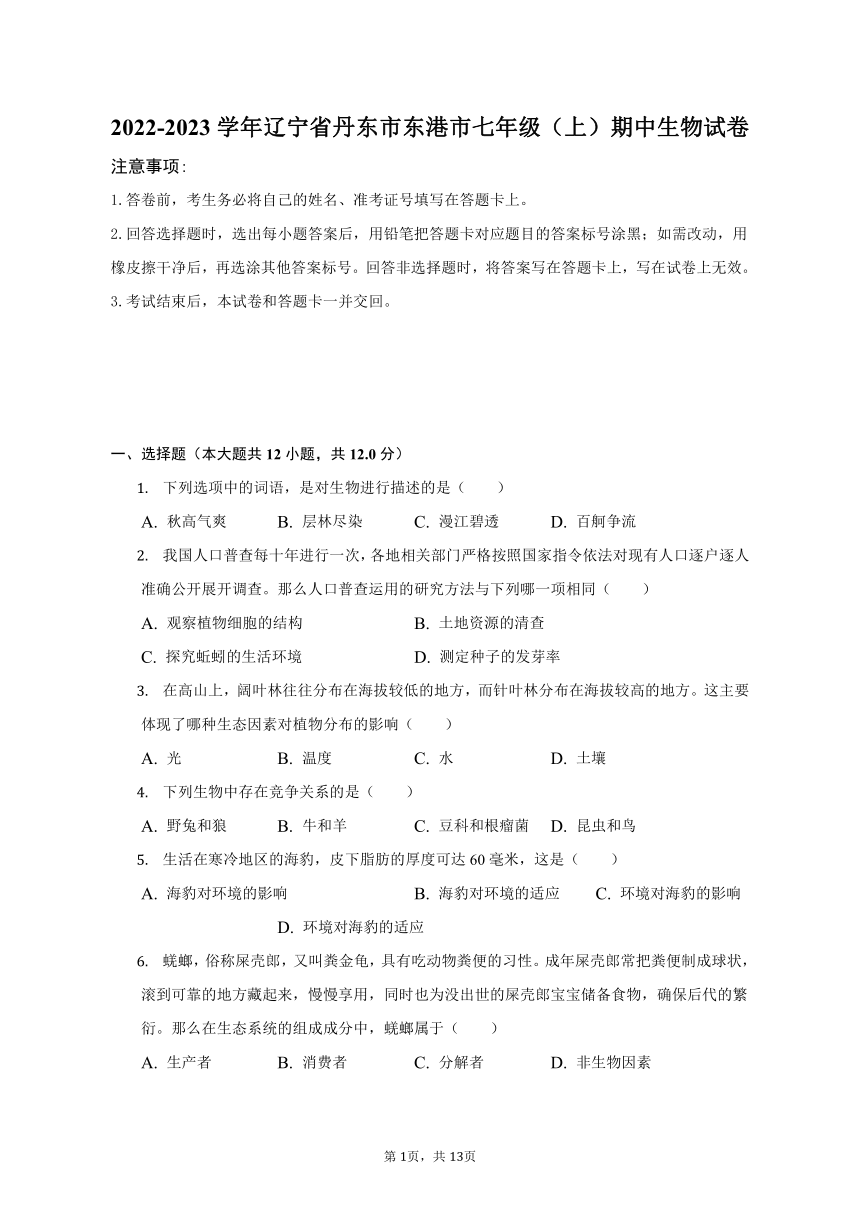 2022-2023 学年辽宁省丹东市东港市七年级（上）期中生物试卷

注意事项：

1. 答卷前，考生务必将自己的姓名、准考证号填写在答题卡上。

2. 回答选择题时，选出每小题答案后，用铅笔把答题卡对应题目的答案标号涂黑；如需改动，用橡皮擦干净后，再选涂其他答案标号。回答非选择题时，将答案写在答题卡上，写在试卷上无效。

3. 考试结束后，本试卷和答题卡一并交回。

一、选择题（本大题共 12 小题，共 12.0 分）

1. 下列选项中的词语，是对生物进行描述的是（　　）

A. 秋高气爽　B. 层林尽染　C. 漫江碧透　D. 百舸争流

2. 我国人口普查每十年进行一次，各地相关部门严格按照国家指令依法对现有人口逐户逐人准确公开展开调查。那么人口普查运用的研究方法与下列哪一项相同（　　）

A. 观察植物细胞的结构　B. 土地资源的清查

C. 探究蚯蚓的生活环境　D. 测定种子的发芽率

3. 在高山上，阔叶林往往分布在海拔较低的地方，而针叶林分布在海拔较高的地方。这主要体现了哪种生态因素对植物分布的影响（　　）

A. 光　B. 温度　C. 水　D. 土壤

4. 下列生物中存在竞争关系的是（　　）

A. 野兔和狼　B. 牛和羊　C. 豆科和根瘤菌　D. 昆虫和鸟

5. 生活在寒冷地区的海豹，皮下脂肪的厚度可达 60 毫米，这是（　　）

A. 海豹对环境的影响　B. 海豹对环境的适应　C. 环境对海豹的影响　D. 环境对海豹的适应

6. 蜣螂，俗称屎壳郎，又叫粪金龟，具有吃动物粪便的习性。成年屎壳郎常把粪便制成球状，滚到可靠的地方藏起来，慢慢享用，同时也为没出世的屎壳郎宝宝储备食物，确保后代的繁衍。那么在生态系统的组成成分中，蜣螂属于（　　）

A. 生产者　B. 消费者　C. 分解者　D. 非生物因素

第 1页，共 13页